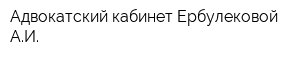 Адвокатский кабинет Ербулековой А.И.